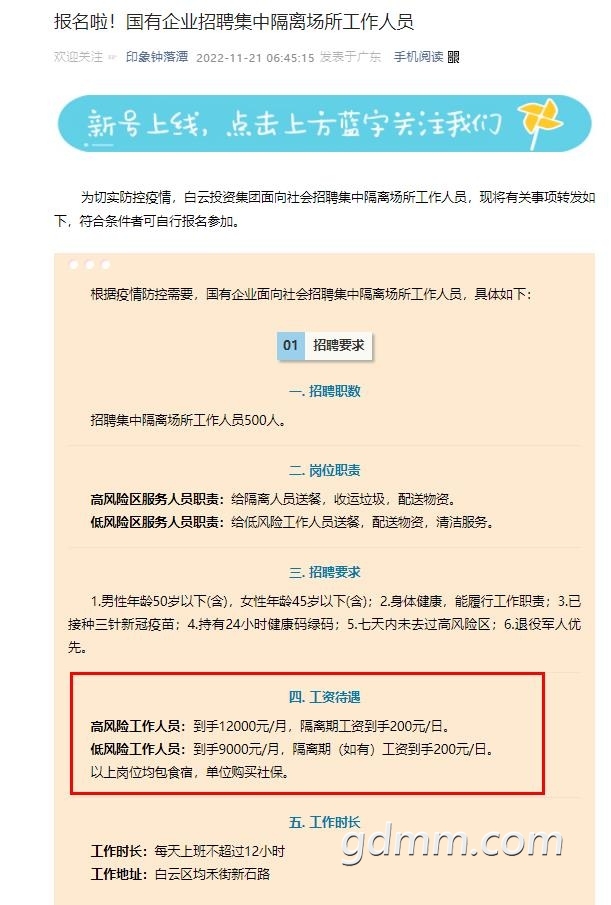 报名啦！国有企业招聘集中隔离场所工作人员

欢迎关注 印象钟落潭 2022-11-21 06:45:15 发表于广东 手机阅读

新号上线，点击上方蓝字关注我们

为切实防控疫情，白云投资集团面向社会招聘集中隔离场所工作人员，现将有关事项转发如下，符合条件者可自行报名参加。

根据疫情防控需要，国有企业面向社会招聘集中隔离场所工作人员，具体如下：

01 招聘要求

一. 招聘职数

招聘集中隔离场所工作人员500人。

二. 岗位职责

高风险区服务人员职责：给隔离人员送餐，收运垃圾，配送物资。

低风险区服务人员职责：给低风险工作人员送餐，配送物资，清洁服务。

三. 招聘要求

1.男性年龄50岁以下(含)，女性年龄45岁以下(含)；2.身体健康，能履行工作职责；3.已接种三针新冠疫苗；4.持有24小时健康码绿码；5.七天内未去过高风险区；6.退役军人优先。

四. 工资待遇

高风险工作人员：到手12000元/月，隔离期工资到手200元/日。

低风险工作人员：到手9000元/月，隔离期（如有）工资到手200元/日。

以上岗位均包食宿，单位购买社保。

五. 工作时长

工作时长：每天上班不超过12小时

工作地址：白云区均禾街新石路

gdmm.com